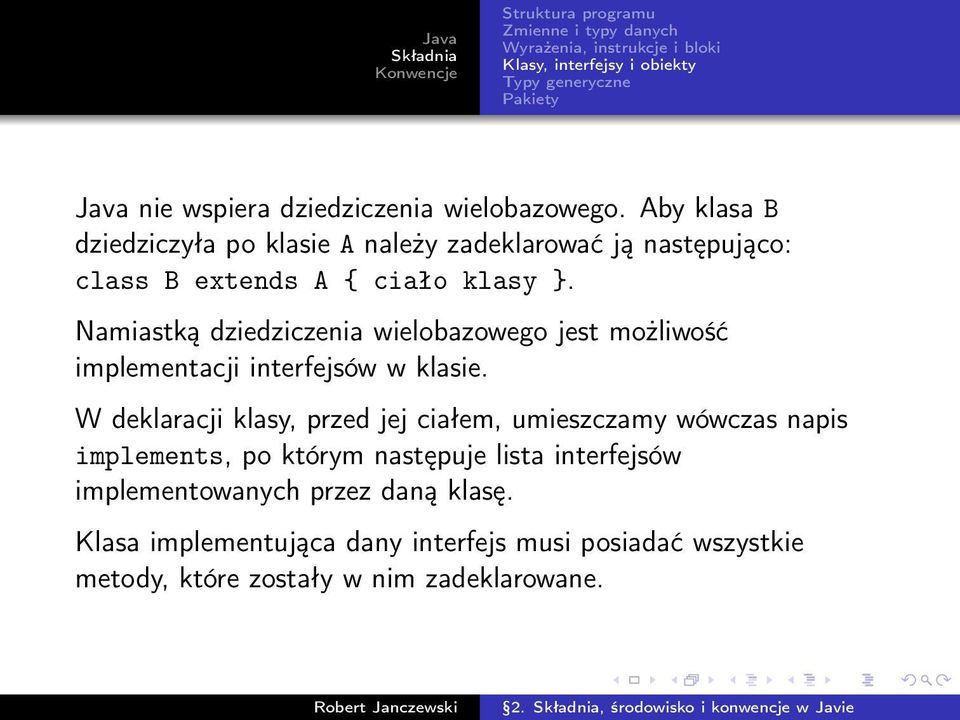 Java
Składnia
Konwencje

Struktura programu
Zmienne i typy danych
Wyrażenia, instrukcje i bloki
Klasy, interfejsy i obiekty
Typy generyczne
Pakiety

Java nie wspiera dziedziczenia wielobazowego. Aby klasa B dziedziczyła po klasie A należy zadeklarować ją następująco: class B extends A { ciało klasy }.

Namiastką dziedziczenia wielobazowego jest możliwość implementacji interfejsów w klasie.

W deklaracji klasy, przed jej ciałem, umieszczamy wówczas napis implements, po którym następuje lista interfejsów implementowanych przez daną klasę.

Klasa implementująca dany interfejs musi posiadać wszystkie metody, które zostały w nim zadeklarowane.

Robert Janczewski §2. Składnia, środowisko i konwencje w Javie